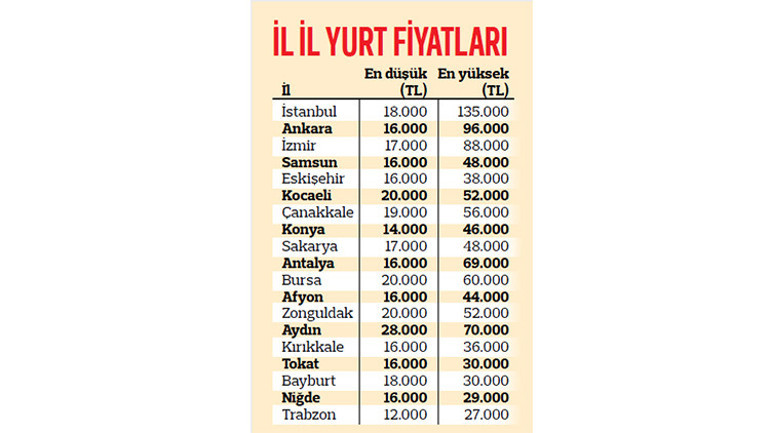 İL İL YURT FİYATLARI

| İl | En düşük (TL) | En yüksek (TL) |
|---|---|---|
| İstanbul | 18.000 | 135.000 |
| Ankara | 16.000 | 96.000 |
| İzmir | 17.000 | 88.000 |
| Samsun | 16.000 | 48.000 |
| Eskişehir | 16.000 | 38.000 |
| Kocaeli | 20.000 | 52.000 |
| Çanakkale | 19.000 | 56.000 |
| Konya | 14.000 | 46.000 |
| Sakarya | 17.000 | 48.000 |
| Antalya | 16.000 | 69.000 |
| Bursa | 20.000 | 60.000 |
| Afyon | 16.000 | 44.000 |
| Zonguldak | 20.000 | 52.000 |
| Aydın | 28.000 | 70.000 |
| Kırıkkale | 16.000 | 36.000 |
| Tokat | 16.000 | 30.000 |
| Bayburt | 18.000 | 30.000 |
| Niğde | 16.000 | 29.000 |
| Trabzon | 12.000 | 27.000 |